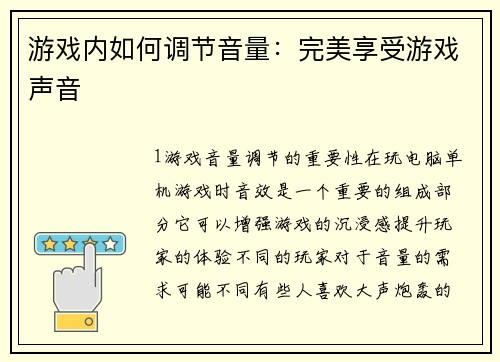 游戏内如何调节音量：完美享受游戏声音

1游戏音量调节的重要性在玩电脑单机游戏时音效是一个重要的组成部分它可以增强游戏的沉浸感提升玩家的体验不同的玩家对于音量的需求可能不同有些人喜欢大声炮轰的